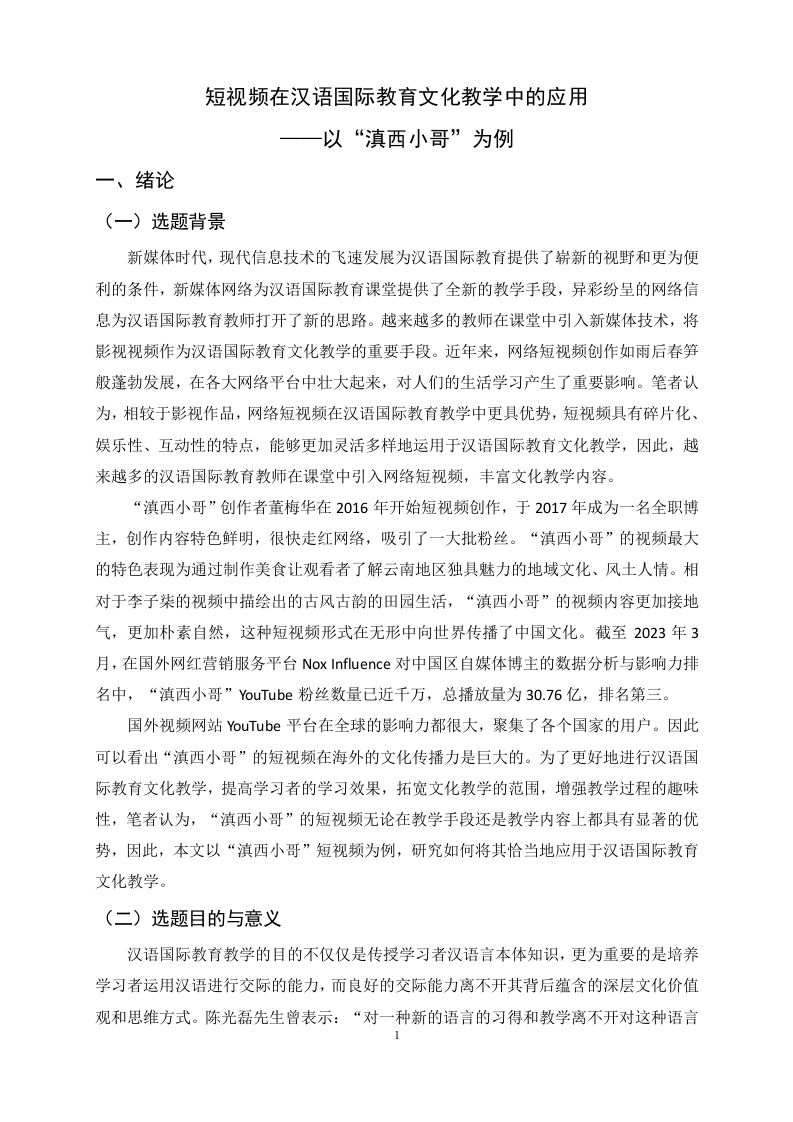 短视频在汉语国际教育文化教学中的应用

——以“滇西小哥”为例

一、绪论

（一）选题背景

新媒体时代，现代信息技术的飞速发展为汉语国际教育提供了崭新的视野和更为便利的条件，新媒体网络为汉语国际教育课堂提供了全新的教学手段，异彩纷呈的网络信息为汉语国际教育教师打开了新的思路。越来越多的教师在课堂中引入新媒体技术，将影视视频作为汉语国际教育文化教学的重要手段。近年来，网络短视频创作如雨后春笋般蓬勃发展，在各大网络平台中壮大起来，对人们的生活学习产生了重要影响。笔者认为，相较于影视作品，网络短视频在汉语国际教育教学中更具优势，短视频具有碎片化、娱乐性、互动性的特点，能够更加灵活多样地运用于汉语国际教育文化教学，因此，越来越多的汉语国际教育教师在课堂中引入网络短视频，丰富文化教学内容。

“滇西小哥”创作者董梅华在 2016 年开始短视频创作，于 2017 年成为一名全职博主，创作内容特色鲜明，很快走红网络，吸引了一大批粉丝。“滇西小哥”的视频最大的特色表现为通过制作美食让观看者了解云南地区独具魅力的地域文化、风土人情。相对于李子柒的视频中描绘出的古风古韵的田园生活，“滇西小哥”的视频内容更加接地气，更加朴素自然，这种短视频形式在无形中向世界传播了中国文化。截至 2023 年 3 月，在国外网红营销服务平台 Nox Influence 对中国区自媒体博主的数据分析与影响力排名中，“滇西小哥”YouTube 粉丝数量已近千万，总播放量为 30.76 亿，排名第三。

国外视频网站 YouTube 平台在全球的影响力都很大，聚集了各个国家的用户。因此可以看出“滇西小哥”的短视频在海外的文化传播力是巨大的。为了更好地进行汉语国际教育文化教学，提高学习者的学习效果，拓宽文化教学的范围，增强教学过程的趣味性，笔者认为，“滇西小哥”的短视频无论在教学手段还是教学内容上都具有显著的优势，因此，本文以“滇西小哥”短视频为例，研究如何将其恰当地应用于汉语国际教育文化教学。

（二）选题目的与意义

汉语国际教育教学的目的不仅仅是传授学习者汉语言本体知识，更为重要的是培养学习者运用汉语进行交际的能力，而良好的交际能力离不开其背后蕴含的深层文化价值观和思维方式。陈光磊先生曾表示：“对一种新的语言的习得和教学离不开对这种语言

1